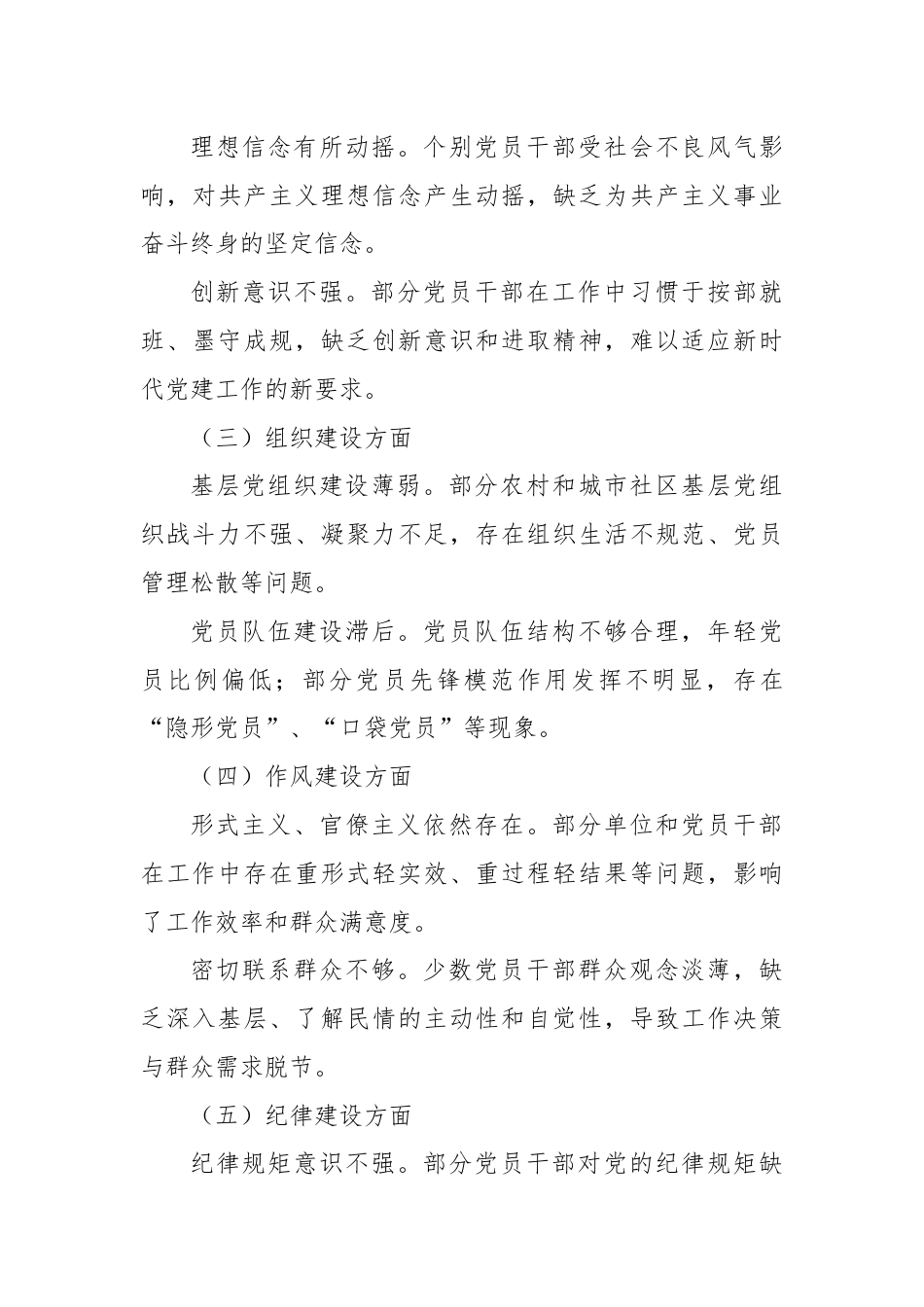 理想信念有所动摇。个别党员干部受社会不良风气影响，对共产主义理想信念产生动摇，缺乏为共产主义事业奋斗终身的坚定信念。

创新意识不强。部分党员干部在工作中习惯于按部就班、墨守成规，缺乏创新意识和进取精神，难以适应新时代党建工作的新要求。

（三）组织建设方面

基层党组织建设薄弱。部分农村和城市社区基层党组织战斗力不强、凝聚力不足，存在组织生活不规范、党员管理松散等问题。

党员队伍建设滞后。党员队伍结构不够合理，年轻党员比例偏低；部分党员先锋模范作用发挥不明显，存在“隐形党员”、“口袋党员”等现象。

（四）作风建设方面

形式主义、官僚主义依然存在。部分单位和党员干部在工作中存在重形式轻实效、重过程轻结果等问题，影响了工作效率和群众满意度。

密切联系群众不够。少数党员干部群众观念淡薄，缺乏深入基层、了解民情的主动性和自觉性，导致工作决策与群众需求脱节。

（五）纪律建设方面

纪律规矩意识不强。部分党员干部对党的纪律规矩缺